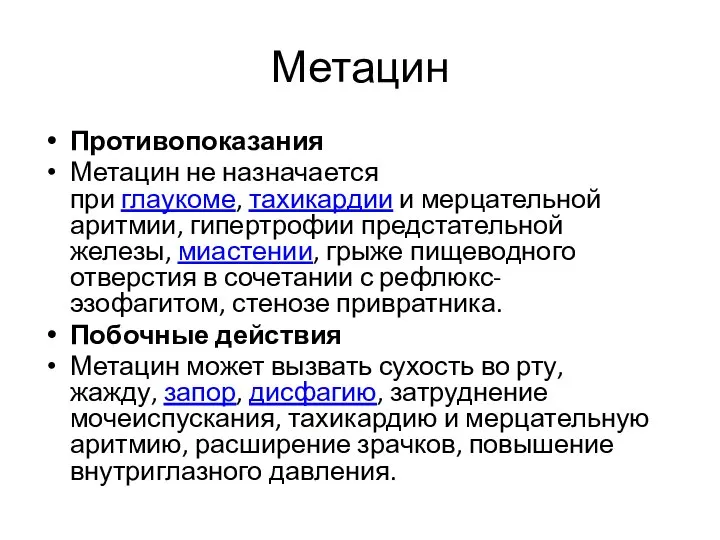 Метацин

• Противопоказания
• Метацин не назначается при глаукоме, тахикардии и мерцательной аритмии, гипертрофии предстательной железы, миастении, грыже пищеводного отверстия в сочетании с рефлюкс-эзофагитом, стенозе привратника.
• Побочные действия
• Метацин может вызвать сухость во рту, жажду, запор, дисфагию, затруднение мочеиспускания, тахикардию и мерцательную аритмию, расширение зрачков, повышение внутриглазного давления.